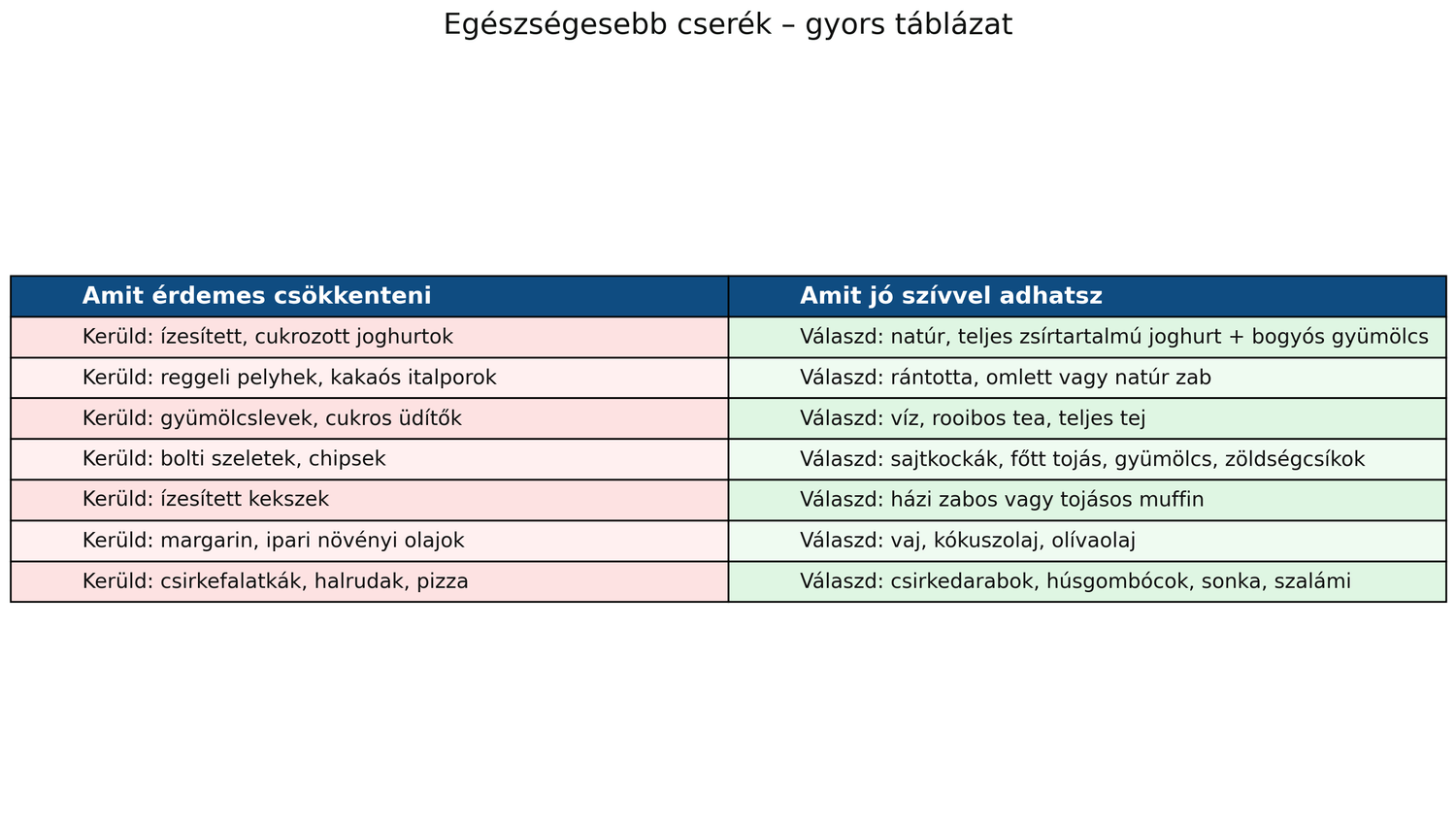 Egészségesebb cserék – gyors táblázat

| Amit érdemes csökkenteni | Amit jó szívvel adhatsz |
|---|---|
| Kerüld: ízesített, cukrozott joghurtok | Válaszd: natúr, teljes zsírtartalmú joghurt + bogyós gyümölcs |
| Kerüld: reggeli pelyhek, kakaós italporok | Válaszd: rántotta, omlett vagy natúr zab |
| Kerüld: gyümölcslevek, cukros üdítők | Válaszd: víz, rooibos tea, teljes tej |
| Kerüld: bolti szeletek, chipsek | Válaszd: sajtkockák, főtt tojás, gyümölcs, zöldségcsíkok |
| Kerüld: ízesített kekszek | Válaszd: házi zabos vagy tojásos muffin |
| Kerüld: margarin, ipari növényi olajok | Válaszd: vaj, kókuszolaj, olívaolaj |
| Kerüld: csirkefalatkák, halrudak, pizza | Válaszd: csirkedarabok, húsgombócok, sonka, szalámi |